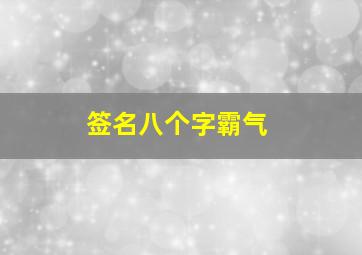 签名八个字霸气